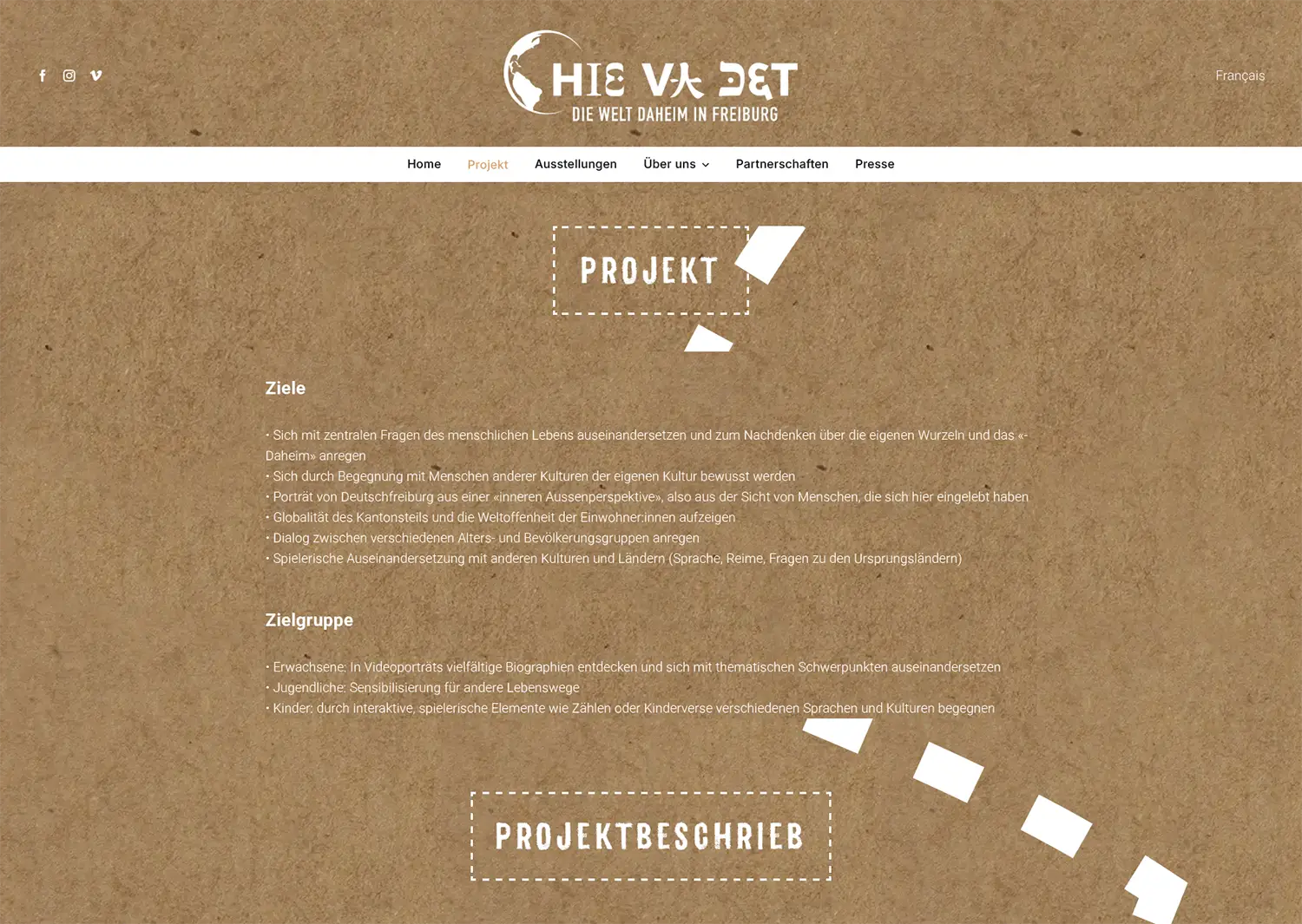 HIE VA DET
DIE WELT DAHEIM IN FREIBURG

Français

Home Projekt Ausstellungen Über uns Partnerschaften Presse

PROJEKT

Ziele

• Sich mit zentralen Fragen des menschlichen Lebens auseinandersetzen und zum Nachdenken über die eigenen Wurzeln und das «-Daheim» anregen
• Sich durch Begegnung mit Menschen anderer Kulturen der eigenen Kultur bewusst werden
• Porträt von Deutschfreiburg aus einer «inneren Aussenperspektive», also aus der Sicht von Menschen, die sich hier eingelebt haben
• Globalität des Kantonsteils und die Weltoffenheit der Einwohner:innen aufzeigen
• Dialog zwischen verschiedenen Alters- und Bevölkerungsgruppen anregen
• Spielerische Auseinandersetzung mit anderen Kulturen und Ländern (Sprache, Reime, Fragen zu den Ursprungsländern)

Zielgruppe

• Erwachsene: In Videoporträts vielfältige Biographien entdecken und sich mit thematischen Schwerpunkten auseinandersetzen
• Jugendliche: Sensibilisierung für andere Lebenswege
• Kinder: durch interaktive, spielerische Elemente wie Zählen oder Kinderverse verschiedenen Sprachen und Kulturen begegnen

PROJEKTBESCHRIEB